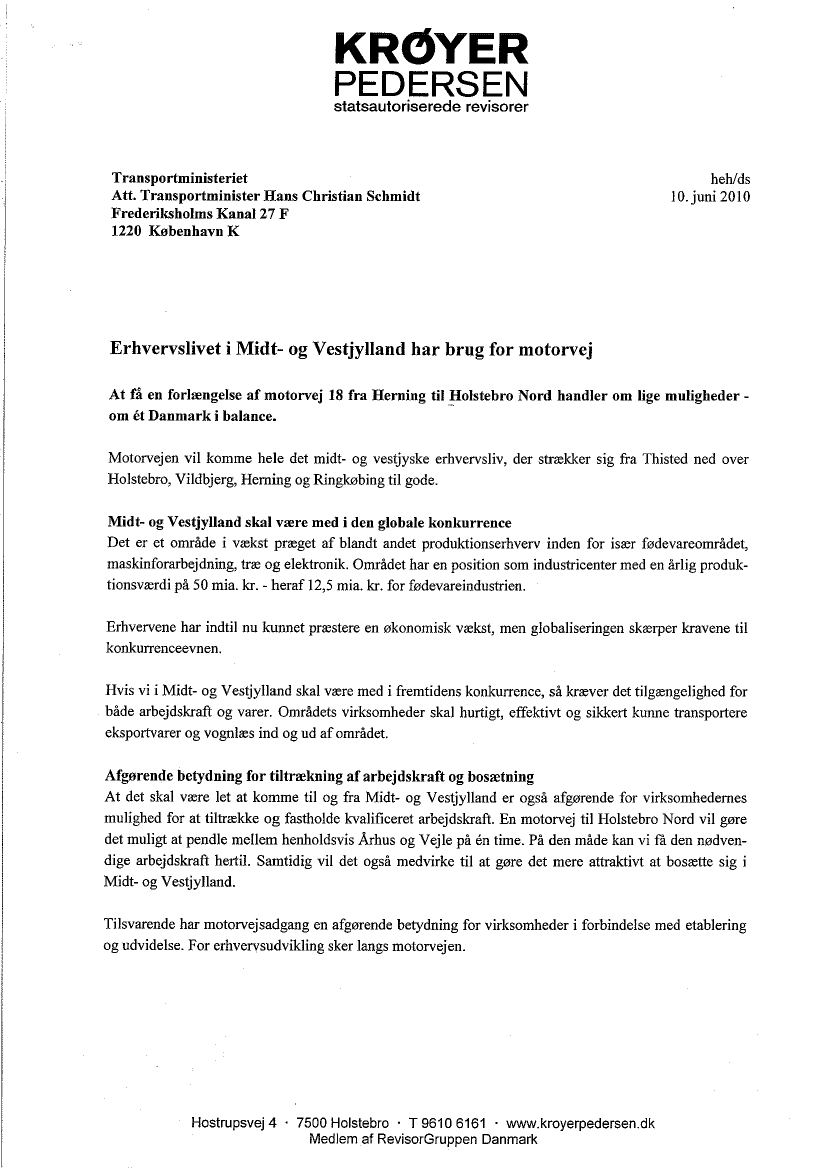 KRØYER
PEDERSEN
statsautoriserede revisorer

Transportministeriet
Att. Transportminister Hans Christian Schmidt
Frederiksholms Kanal 27 F
1220 København K

heh/ds
10. juni 2010

Erhvervslivet i Midt- og Vestjylland har brug for motorvej

At få en forlængelse af motorvej 18 fra Herning til Holstebro Nord handler om lige muligheder - om ét Danmark i balance.

Motorvejen vil komme hele det midt- og vestjyske erhvervsliv, der strækker sig fra Thisted ned over Holstebro, Vildbjerg, Herning og Ringkøbing til gode.

Midt- og Vestjylland skal være med i den globale konkurrence
Det er et område i vækst præget af blandt andet produktionserhverv inden for især fødevareområdet, maskinforarbejdning, træ og elektronik. Området har en position som industricenter med en årlig produktionsværdi på 50 mia. kr. - heraf 12,5 mia. kr. for fødevareindustrien.

Erhvervene har indtil nu kunnet præstere en økonomisk vækst, men globaliseringen skærper kravene til konkurrenceevnen.

Hvis vi i Midt- og Vestjylland skal være med i fremtidens konkurrence, så kræver det tilgængelighed for både arbejdskraft og varer. Områdets virksomheder skal hurtigt, effektivt og sikkert kunne transportere eksportvarer og vognlæs ind og ud af området.

Afgørende betydning for tiltrækning af arbejdskraft og bosætning
At det skal være let at komme til og fra Midt- og Vestjylland er også afgørende for virksomhedernes mulighed for at tiltrække og fastholde kvalificeret arbejdskraft. En motorvej til Holstebro Nord vil gøre det muligt at pendle mellem henholdsvis Århus og Vejle på én time. På den måde kan vi få den nødvendige arbejdskraft hertil. Samtidig vil det også medvirke til at gøre det mere attraktivt at bosætte sig i Midt- og Vestjylland.

Tilsvarende har motorvejsadgang en afgørende betydning for virksomheder i forbindelse med etablering og udvidelse. For erhvervsudvikling sker langs motorvejen.

Hostrupsvej 4 · 7500 Holstebro · T 9610 6161 · www.kroyerpedersen.dk
Medlem af RevisorGruppen Danmark